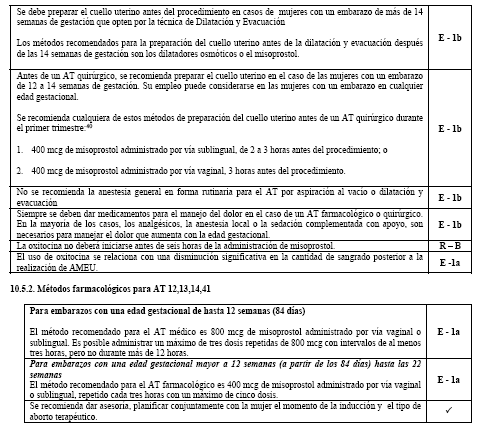 | | |
|---|---|
| Se debe preparar el cuello uterino antes del procedimiento en casos de mujeres con un embarazo de más de 14 semanas de gestación que opten por la técnica de Dilatación y Evacuación<br><br>Los métodos recomendados para la preparación del cuello uterino antes de la dilatación y evacuación después de las 14 semanas de gestación son los dilatadores osmóticos o el misoprostol. | E - 1b |
| Antes de un AT quirúrgico, se recomienda preparar el cuello uterino en el caso de las mujeres con un embarazo de 12 a 14 semanas de gestación. Su empleo puede considerarse en las mujeres con un embarazo en cualquier edad gestacional.<br><br>Se recomienda cualquiera de estos métodos de preparación del cuello uterino antes de un AT quirúrgico durante el primer trimestre:$^{40}$<br><br>1. 400 mcg de misoprostol administrado por vía sublingual, de 2 a 3 horas antes del procedimiento; o<br><br>2. 400 mcg de misoprostol administrado por vía vaginal, 3 horas antes del procedimiento. | E - 1b |
| No se recomienda la anestesia general en forma rutinaria para el AT por aspiración al vacío o dilatación y evacuación | E - 1b |
| Siempre se deben dar medicamentos para el manejo del dolor en el caso de un AT farmacológico o quirúrgico. En la mayoría de los casos, los analgésicos, la anestesia local o la sedación complementada con apoyo, son necesarios para manejar el dolor que aumenta con la edad gestacional. | E - 1b |
| La oxitocina no deberá iniciarse antes de seis horas de la administración de misoprostol. | R – B |
| El uso de oxitocina se relaciona con una disminución significativa en la cantidad de sangrado posterior a la realización de AMEU. | E -1a |

10.5.2. Métodos farmacológicos para AT 12,13,14,41

| | |
|---|---|
| Para embarazos con una edad gestacional de hasta 12 semanas (84 días)<br><br>El método recomendado para el AT médico es 800 mcg de misoprostol administrado por vía vaginal o sublingual. Es posible administrar un máximo de tres dosis repetidas de 800 mcg con intervalos de al menos tres horas, pero no durante más de 12 horas. | E - 1a |
| Para embarazos con una edad gestacional mayor a 12 semanas (a partir de los 84 días) hasta las 22 semanas<br>El método recomendado para el AT farmacológico es 400 mcg de misoprostol administrado por vía vaginal o sublingual, repetido cada tres horas con un máximo de cinco dosis. | E - 1a |
| Se recomienda dar asesoría, planificar conjuntamente con la mujer el momento de la inducción y el tipo de aborto terapéutico. | ✓ |